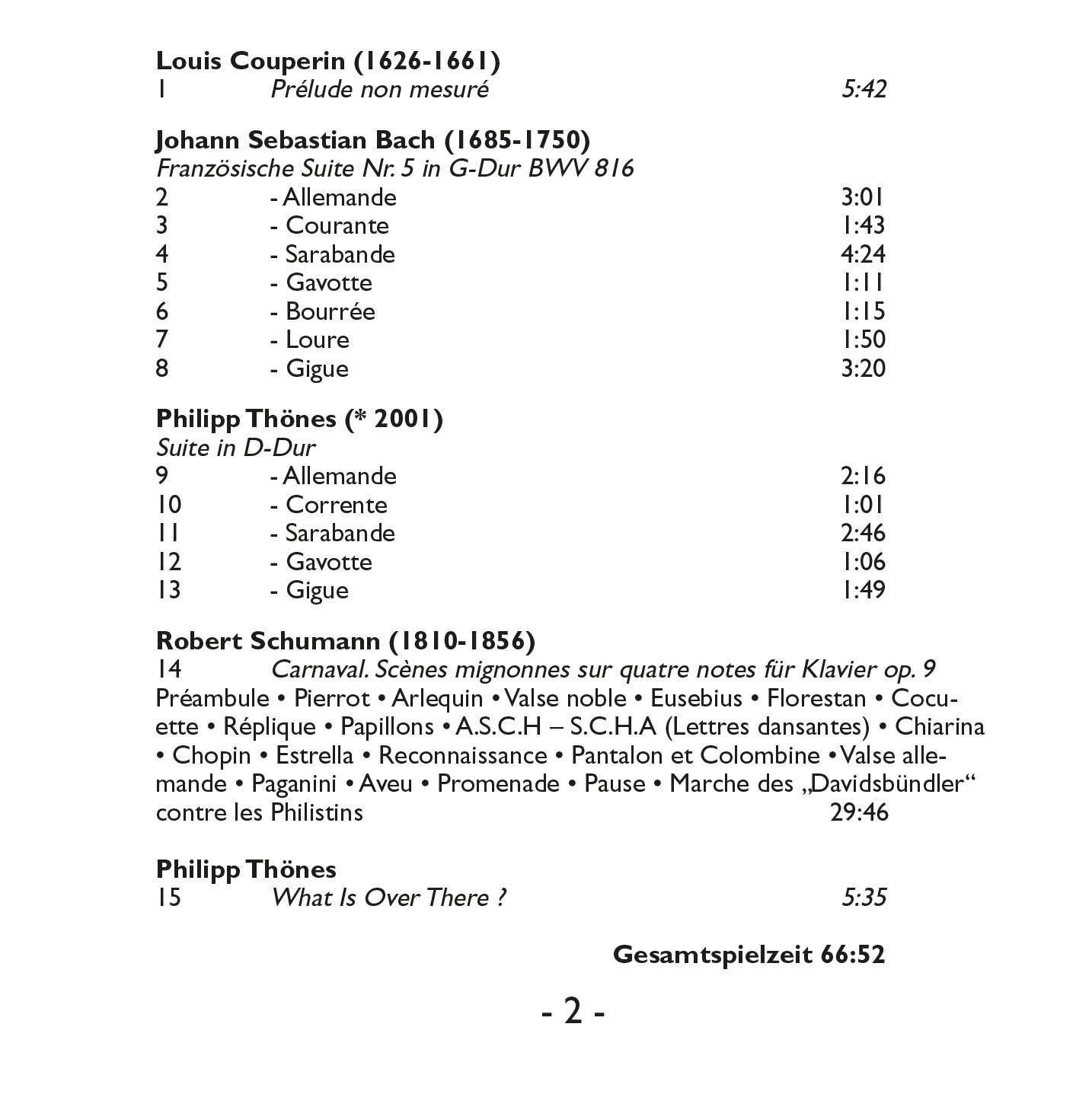 Louis Couperin (1626-1661)
1 Prélude non mesuré 5:42

Johann Sebastian Bach (1685-1750)
Französische Suite Nr. 5 in G-Dur BWV 816
2 - Allemande 3:01
3 - Courante 1:43
4 - Sarabande 4:24
5 - Gavotte 1:11
6 - Bourrée 1:15
7 - Loure 1:50
8 - Gigue 3:20

Philipp Thönes (* 2001)
Suite in D-Dur
9 - Allemande 2:16
10 - Corrente 1:01
11 - Sarabande 2:46
12 - Gavotte 1:06
13 - Gigue 1:49

Robert Schumann (1810-1856)
14 Carnaval. Scènes mignonnes sur quatre notes für Klavier op. 9
Préambule • Pierrot • Arlequin • Valse noble • Eusebius • Florestan • Cocuette • Réplique • Papillons • A.S.C.H – S.C.H.A (Lettres dansantes) • Chiarina • Chopin • Estrella • Reconnaissance • Pantalon et Colombine • Valse allemande • Paganini • Aveu • Promenade • Pause • Marche des „Davidsbündler“ contre les Philistins 29:46

Philipp Thönes
15 What Is Over There ? 5:35

Gesamtspielzeit 66:52

- 2 -